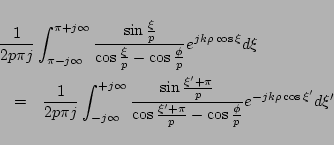 $\frac{1}{2p\pi j}\int_{\pi-j\infty}^{\pi+j\infty}\frac{\sin\frac{\xi}{p}}{\cos\frac{\xi}{p}-\cos\frac{\phi}{p}}e^{jk\rho\cos\xi}d\xi$

$=\frac{1}{2p\pi j}\int_{-j\infty}^{+j\infty}\frac{\sin\frac{\xi'+\pi}{p}}{\cos\frac{\xi'+\pi}{p}-\cos\frac{\phi}{p}}e^{-jk\rho\cos\xi'}d\xi'$